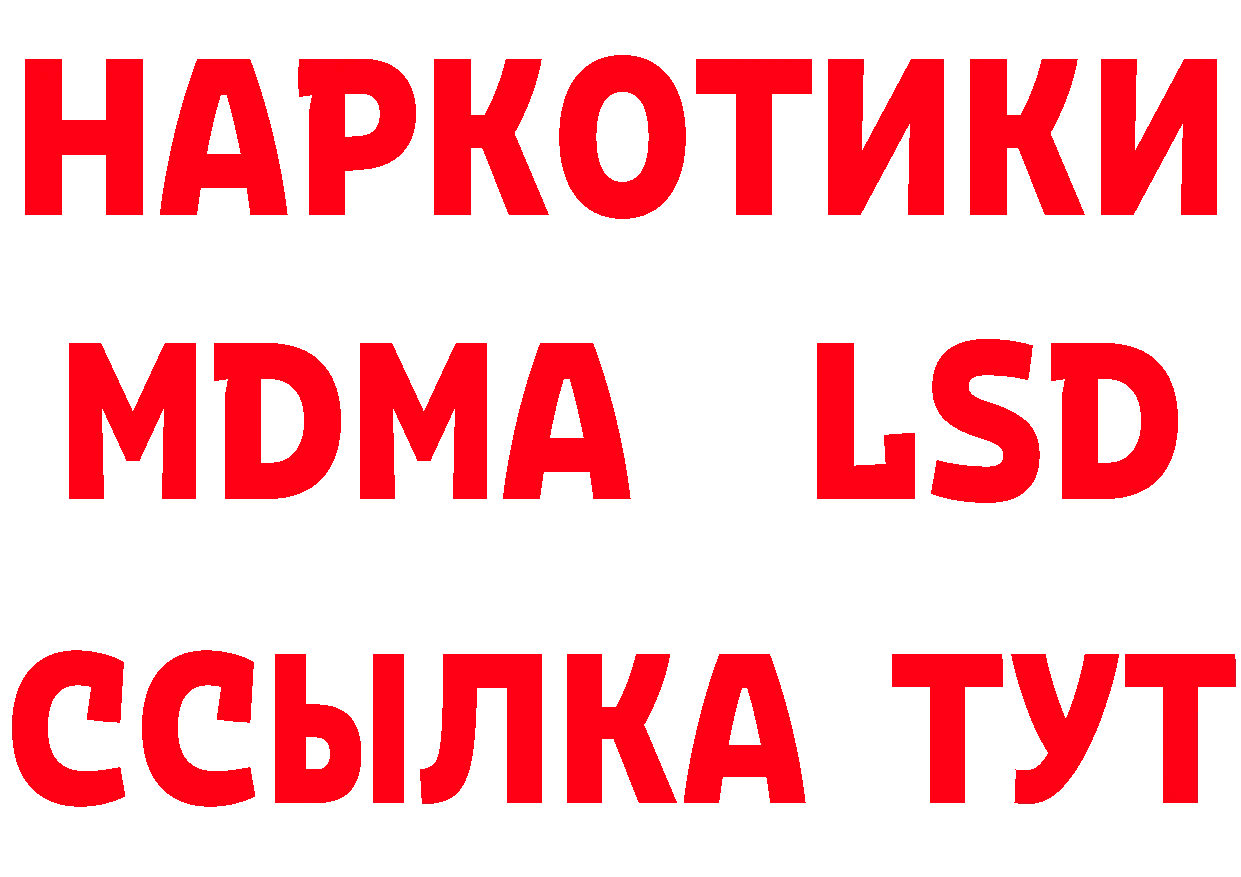 НАРКОТИКИ
MDMA LSD
ССЫЛКА ТУТ